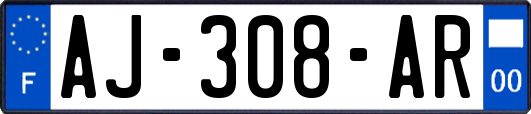 F

AJ-308-AR

00